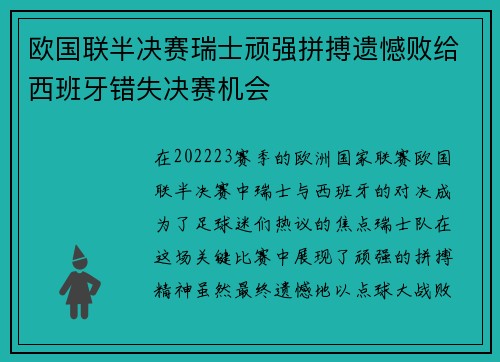 欧国联半决赛瑞士顽强拼搏遗憾败给西班牙错失决赛机会

在202223赛季的欧洲国家联赛欧国联半决赛中瑞士与西班牙的对决成为了足球迷们热议的焦点瑞士队在这场关键比赛中展现了顽强的拼搏精神虽然最终遗憾地以点球大战败